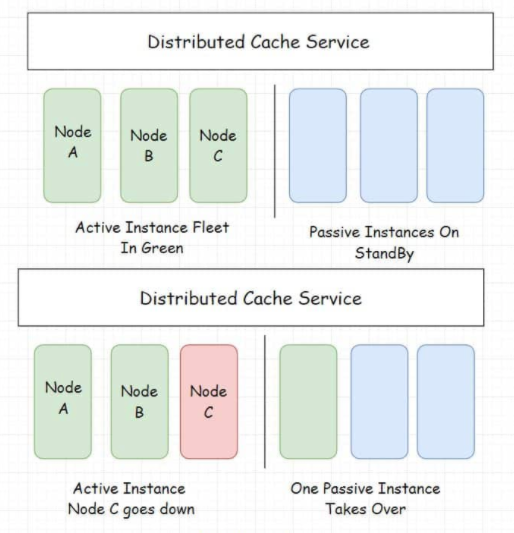 Distributed Cache Service

Node A

Node B

Node C

Active Instance Fleet In Green

Passive Instances On StandBy

Distributed Cache Service

Node A

Node B

Node C

Active Instance Node C goes down

One Passive Instance Takes Over